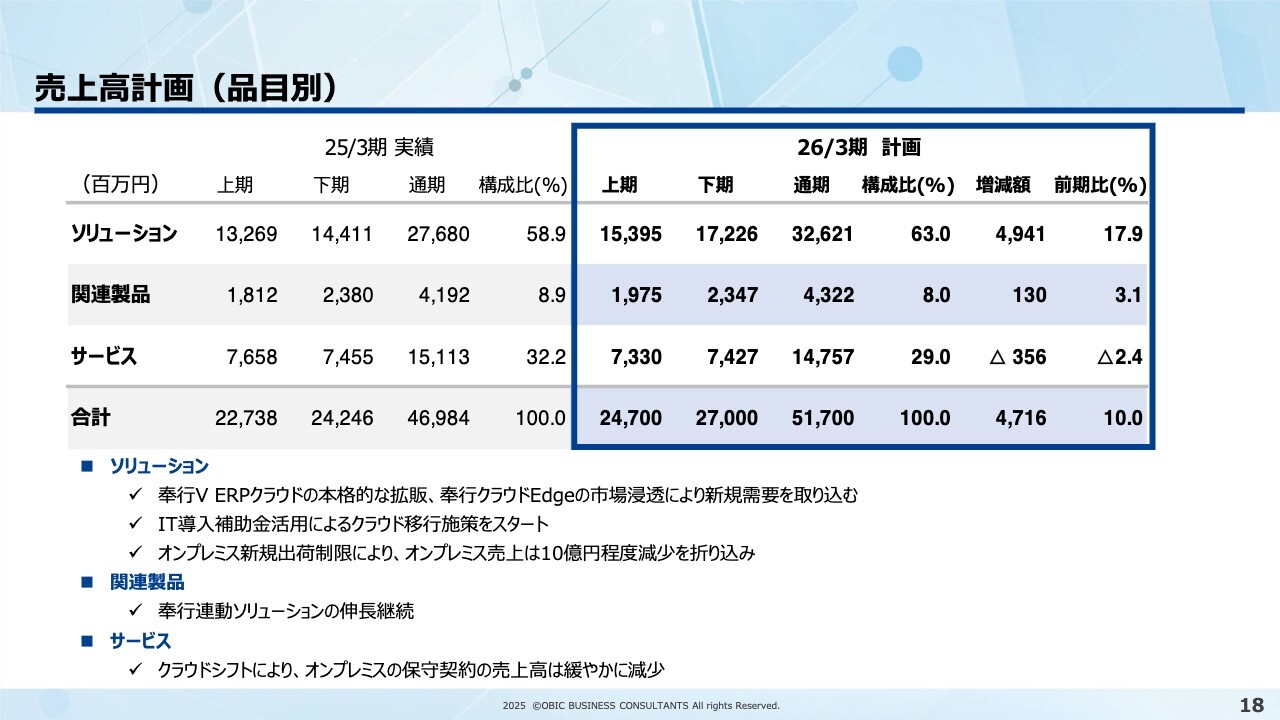 売上高計画（品目別）

| | 25/3期 実績 | | | | 26/3期 計画 | | | | | |
|---|---|---|---|---|---|---|---|---|---|---|
| （百万円） | 上期 | 下期 | 通期 | 構成比(%) | 上期 | 下期 | 通期 | 構成比(%) | 増減額 | 前期比(%) |
| ソリューション | 13,269 | 14,411 | 27,680 | 58.9 | 15,395 | 17,226 | 32,621 | 63.0 | 4,941 | 17.9 |
| 関連製品 | 1,812 | 2,380 | 4,192 | 8.9 | 1,975 | 2,347 | 4,322 | 8.0 | 130 | 3.1 |
| サービス | 7,658 | 7,455 | 15,113 | 32.2 | 7,330 | 7,427 | 14,757 | 29.0 | △ 356 | △2.4 |
| 合計 | 22,738 | 24,246 | 46,984 | 100.0 | 24,700 | 27,000 | 51,700 | 100.0 | 4,716 | 10.0 |

■ ソリューション
✓ 奉行V ERPクラウドの本格的な拡販、奉行クラウドEdgeの市場浸透により新規需要を取り込む
✓ IT導入補助金活用によるクラウド移行施策をスタート
✓ オンプレミス新規出荷制限により、オンプレミス売上は10億円程度減少を折り込み
■ 関連製品
✓ 奉行連動ソリューションの伸長継続
■ サービス
✓ クラウドシフトにより、オンプレミスの保守契約の売上高は緩やかに減少

2025 ©OBIC BUSINESS CONSULTANTS All rights Reserved.
18